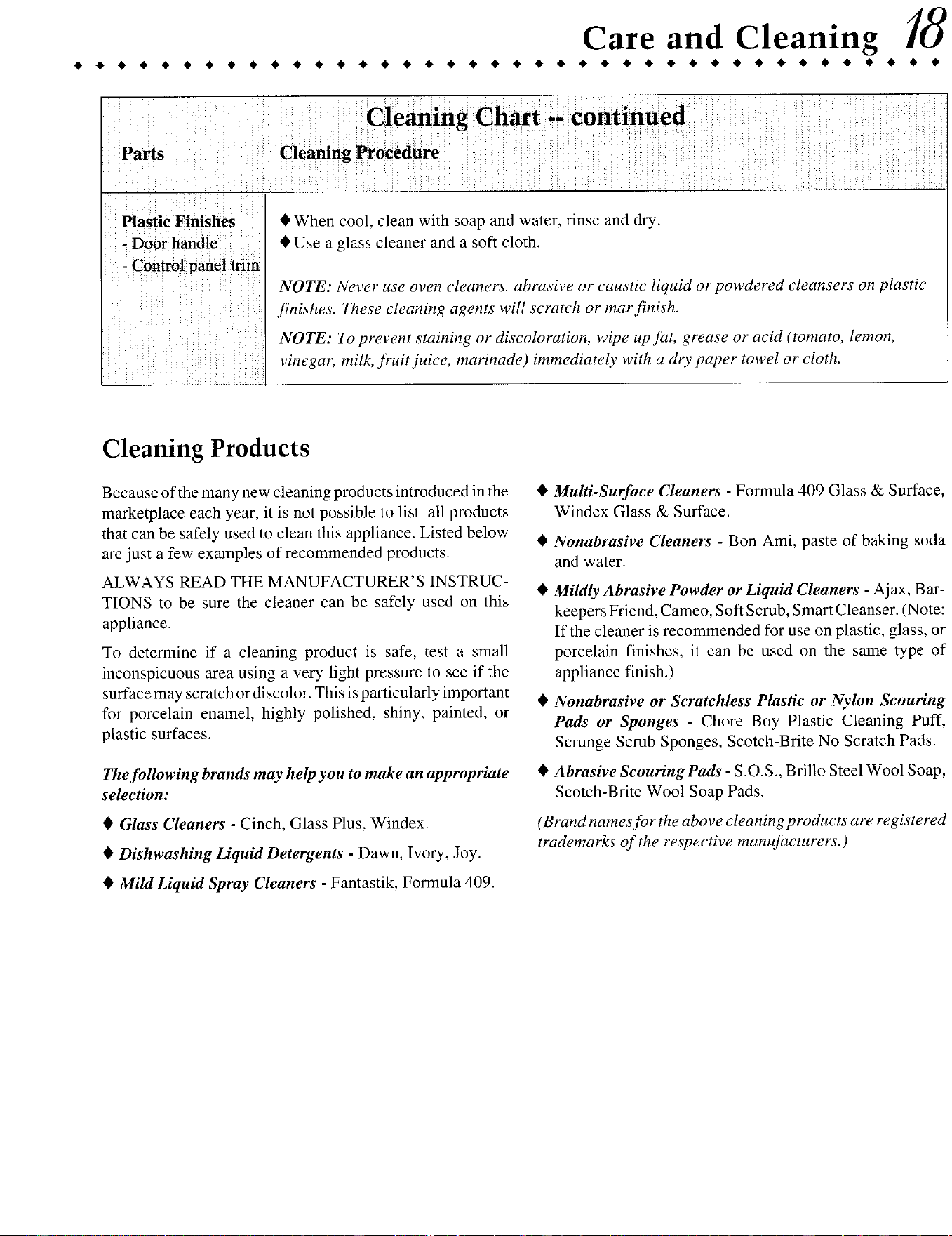 Care and Cleaning 18

Cleaning Chart -- continued

| Parts | Cleaning Procedure |
|---|---|
| Plastic Finishes - Door handle - Control panel trim | ♦ When cool, clean with soap and water, rinse and dry. ♦ Use a glass cleaner and a soft cloth. NOTE: Never use oven cleaners, abrasive or caustic liquid or powdered cleansers on plastic finishes. These cleaning agents will scratch or mar finish. NOTE: To prevent staining or discoloration, wipe up fat, grease or acid (tomato, lemon, vinegar, milk, fruit juice, marinade) immediately with a dry paper towel or cloth. |

Cleaning Products

Because of the many new cleaning products introduced in the marketplace each year, it is not possible to list all products that can be safely used to clean this appliance. Listed below are just a few examples of recommended products.

ALWAYS READ THE MANUFACTURER'S INSTRUCTIONS to be sure the cleaner can be safely used on this appliance.

To determine if a cleaning product is safe, test a small inconspicuous area using a very light pressure to see if the surface may scratch or discolor. This is particularly important for porcelain enamel, highly polished, shiny, painted, or plastic surfaces.

The following brands may help you to make an appropriate selection:

♦ Glass Cleaners - Cinch, Glass Plus, Windex.

♦ Dishwashing Liquid Detergents - Dawn, Ivory, Joy.

♦ Mild Liquid Spray Cleaners - Fantastik, Formula 409.

♦ Multi-Surface Cleaners - Formula 409 Glass & Surface, Windex Glass & Surface.

♦ Nonabrasive Cleaners - Bon Ami, paste of baking soda and water.

♦ Mildly Abrasive Powder or Liquid Cleaners - Ajax, Barkeepers Friend, Cameo, Soft Scrub, Smart Cleanser. (Note: If the cleaner is recommended for use on plastic, glass, or porcelain finishes, it can be used on the same type of appliance finish.)

♦ Nonabrasive or Scratchless Plastic or Nylon Scouring Pads or Sponges - Chore Boy Plastic Cleaning Puff, Scrunge Scrub Sponges, Scotch-Brite No Scratch Pads.

♦ Abrasive Scouring Pads - S.O.S., Brillo Steel Wool Soap, Scotch-Brite Wool Soap Pads.

(Brand names for the above cleaning products are registered trademarks of the respective manufacturers.)